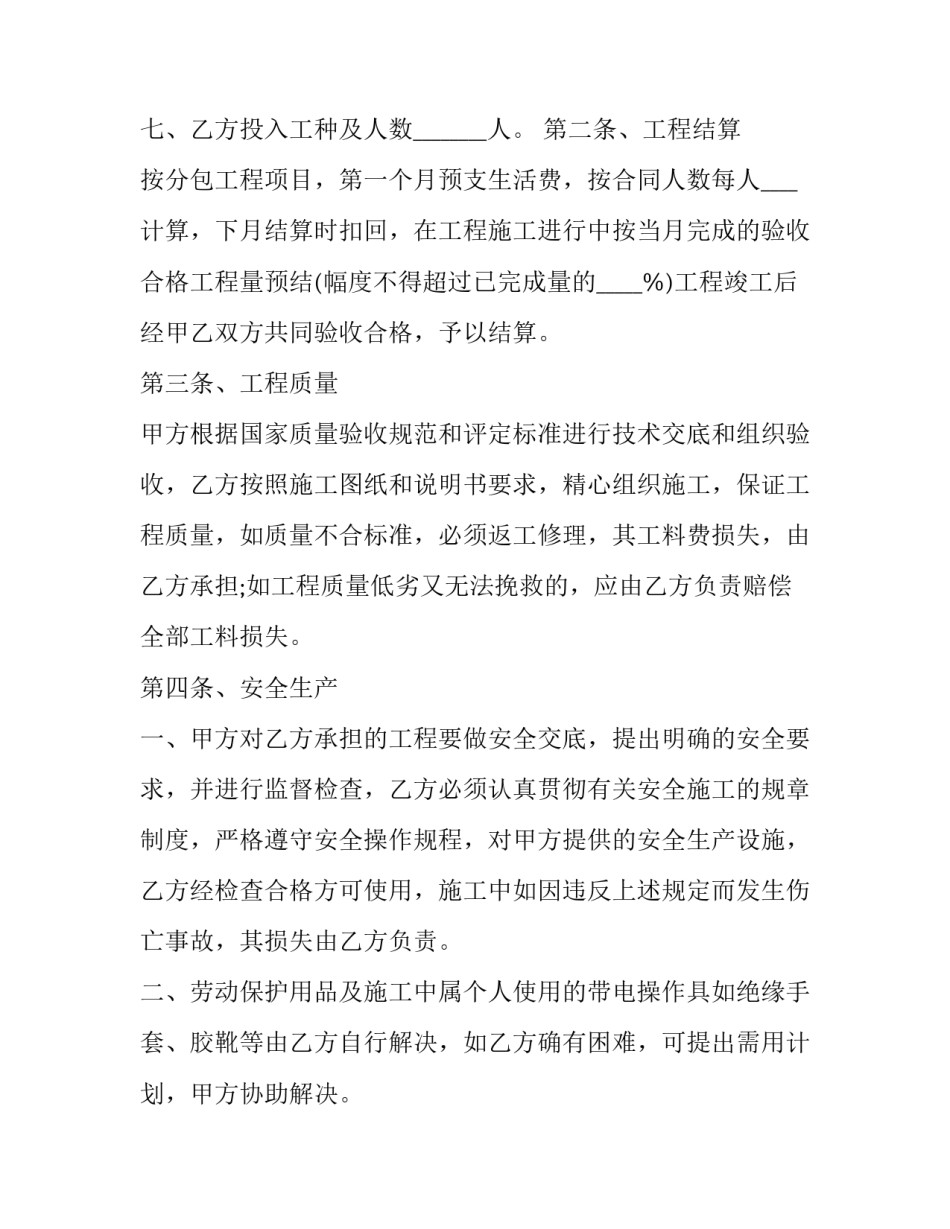 七、乙方投入工种及人数____人。 第二条、工程结算

按分包工程项目，第一个月预支生活费，按合同人数每人____计算，下月结算时扣回，在工程施工进行中按当月完成的验收合格工程量预结(幅度不得超过已完成量的____%)工程竣工后经甲乙双方共同验收合格，予以结算。

第三条、工程质量

甲方根据国家质量验收规范和评定标准进行技术交底和组织验收，乙方按照施工图纸和说明书要求，精心组织施工，保证工程质量，如质量不合标准，必须返工修理，其工料费损失，由乙方承担;如工程质量低劣又无法挽救的，应由乙方负责赔偿全部工料损失。

第四条、安全生产

一、甲方对乙方承担的工程要做安全交底，提出明确的安全要求，并进行监督检查，乙方必须认真贯彻有关安全施工的规章制度，严格遵守安全操作规程，对甲方提供的安全生产设施，乙方经检查合格方可使用，施工中如因违反上述规定而发生伤亡事故，其损失由乙方负责。

二、劳动保护用品及施工中属个人使用的带电操作具如绝缘手套、胶靴等由乙方自行解决，如乙方确有困难，可提出需用计划，甲方协助解决。